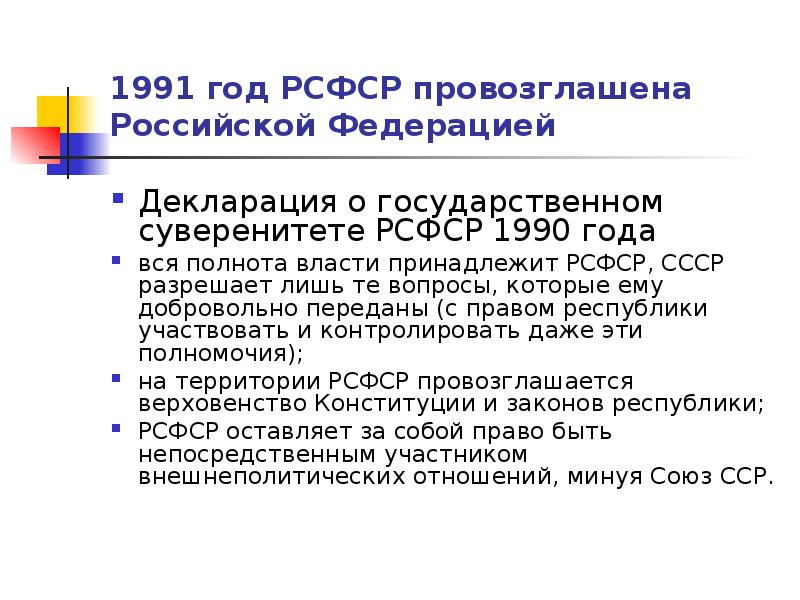 1991 год РСФСР провозглашена Российской Федерацией

Декларация о государственном суверенитете РСФСР 1990 года

вся полнота власти принадлежит РСФСР, СССР разрешает лишь те вопросы, которые ему добровольно переданы (с правом республики участвовать и контролировать даже эти полномочия);

на территории РСФСР провозглашается верховенство Конституции и законов республики;

РСФСР оставляет за собой право быть непосредственным участником внешнеполитических отношений, минуя Союз ССР.